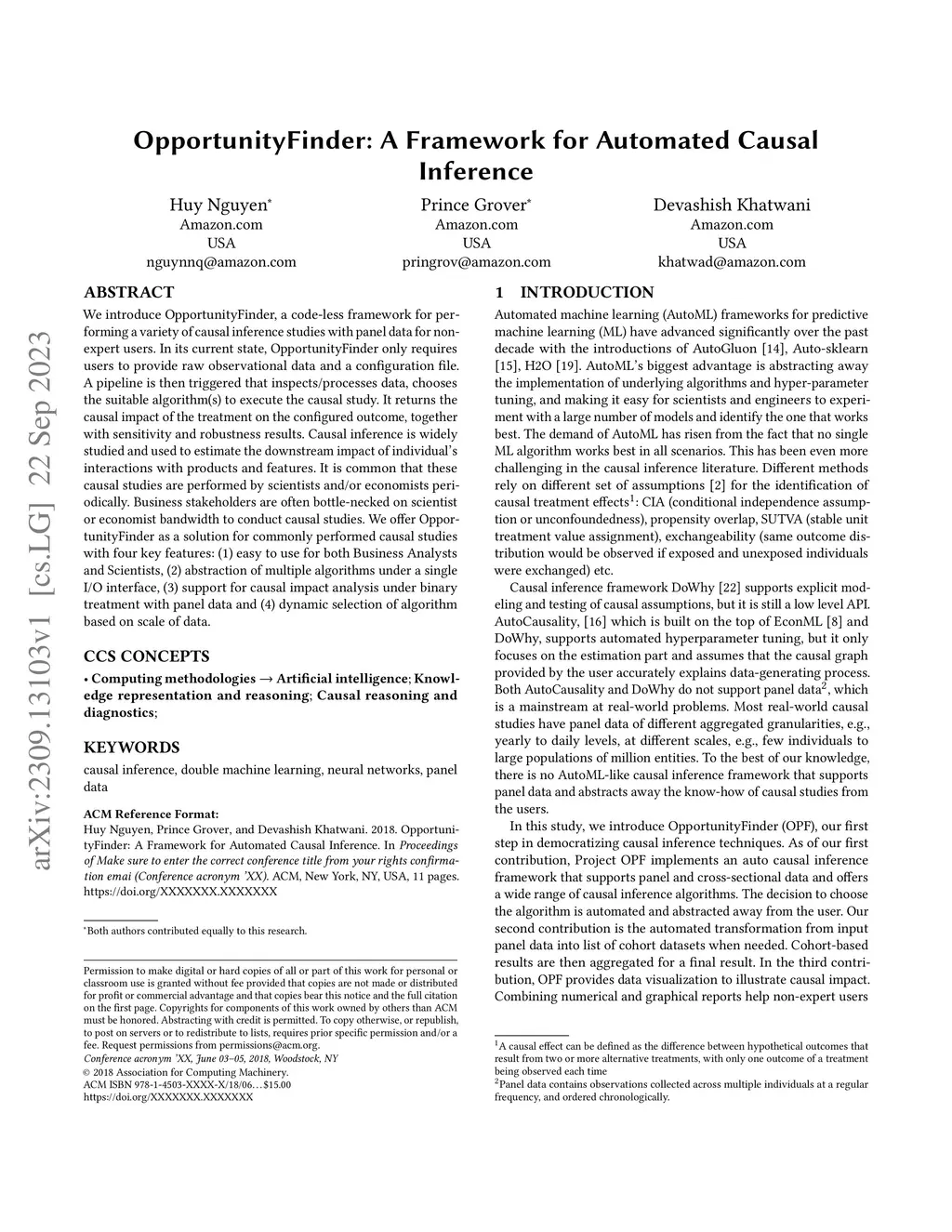 arXiv:2309.13103v1 [cs.LG] 22 Sep 2023

OpportunityFinder: A Framework for Automated Causal Inference

Huy Nguyen*
Amazon.com
USA
nguynnq@amazon.com

Prince Grover*
Amazon.com
USA
pringrov@amazon.com

Devashish Khatwani
Amazon.com
USA
khatwad@amazon.com

ABSTRACT

We introduce OpportunityFinder, a code-less framework for performing a variety of causal inference studies with panel data for non-expert users. In its current state, OpportunityFinder only requires users to provide raw observational data and a configuration file. A pipeline is then triggered that inspects/processes data, chooses the suitable algorithm(s) to execute the causal study. It returns the causal impact of the treatment on the configured outcome, together with sensitivity and robustness results. Causal inference is widely studied and used to estimate the downstream impact of individual's interactions with products and features. It is common that these causal studies are performed by scientists and/or economists periodically. Business stakeholders are often bottle-necked on scientist or economist bandwidth to conduct causal studies. We offer OpportunityFinder as a solution for commonly performed causal studies with four key features: (1) easy to use for both Business Analysts and Scientists, (2) abstraction of multiple algorithms under a single I/O interface, (3) support for causal impact analysis under binary treatment with panel data and (4) dynamic selection of algorithm based on scale of data.

CCS CONCEPTS

• Computing methodologies → Artificial intelligence; Knowledge representation and reasoning; Causal reasoning and diagnostics;

KEYWORDS

causal inference, double machine learning, neural networks, panel data

ACM Reference Format:
Huy Nguyen, Prince Grover, and Devashish Khatwani. 2018. OpportunityFinder: A Framework for Automated Causal Inference. In Proceedings of Make sure to enter the correct conference title from your rights confirmation emai (Conference acronym 'XX). ACM, New York, NY, USA, 11 pages. https://doi.org/XXXXXXX.XXXXXXX

*Both authors contributed equally to this research.

Permission to make digital or hard copies of all or part of this work for personal or classroom use is granted without fee provided that copies are not made or distributed for profit or commercial advantage and that copies bear this notice and the full citation on the first page. Copyrights for components of this work owned by others than ACM must be honored. Abstracting with credit is permitted. To copy otherwise, or republish, to post on servers or to redistribute to lists, requires prior specific permission and/or a fee. Request permissions from permissions@acm.org.
Conference acronym 'XX, June 03–05, 2018, Woodstock, NY
© 2018 Association for Computing Machinery.
ACM ISBN 978-1-4503-XXXX-X/18/06…$15.00
https://doi.org/XXXXXXX.XXXXXXX

1 INTRODUCTION

Automated machine learning (AutoML) frameworks for predictive machine learning (ML) have advanced significantly over the past decade with the introductions of AutoGluon [14], Auto-sklearn [15], H2O [19]. AutoML's biggest advantage is abstracting away the implementation of underlying algorithms and hyper-parameter tuning, and making it easy for scientists and engineers to experiment with a large number of models and identify the one that works best. The demand of AutoML has risen from the fact that no single ML algorithm works best in all scenarios. This has been even more challenging in the causal inference literature. Different methods rely on different set of assumptions [2] for the identification of causal treatment effects$^1$: CIA (conditional independence assumption or unconfoundedness), propensity overlap, SUTVA (stable unit treatment value assignment), exchangeability (same outcome distribution would be observed if exposed and unexposed individuals were exchanged) etc.

Causal inference framework DoWhy [22] supports explicit modeling and testing of causal assumptions, but it is still a low level API. AutoCausality, [16] which is built on the top of EconML [8] and DoWhy, supports automated hyperparameter tuning, but it only focuses on the estimation part and assumes that the causal graph provided by the user accurately explains data-generating process. Both AutoCausality and DoWhy do not support panel data$^2$, which is a mainstream at real-world problems. Most real-world causal studies have panel data of different aggregated granularities, e.g., yearly to daily levels, at different scales, e.g., few individuals to large populations of million entities. To the best of our knowledge, there is no AutoML-like causal inference framework that supports panel data and abstracts away the know-how of causal studies from the users.

In this study, we introduce OpportunityFinder (OPF), our first step in democratizing causal inference techniques. As of our first contribution, Project OPF implements an auto causal inference framework that supports panel and cross-sectional data and offers a wide range of causal inference algorithms. The decision to choose the algorithm is automated and abstracted away from the user. Our second contribution is the automated transformation from input panel data into list of cohort datasets when needed. Cohort-based results are then aggregated for a final result. In the third contribution, OPF provides data visualization to illustrate causal impact. Combining numerical and graphical reports help non-expert users

$^1$A causal effect can be defined as the difference between hypothetical outcomes that result from two or more alternative treatments, with only one outcome of a treatment being observed each time
$^2$Panel data contains observations collected across multiple individuals at a regular frequency, and ordered chronologically.